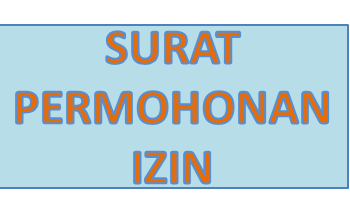 SURAT PERMOHONAN IZIN